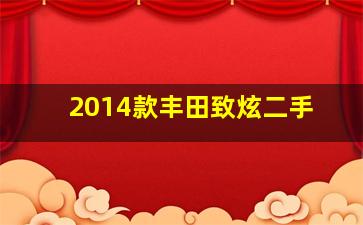 2014款丰田致炫二手